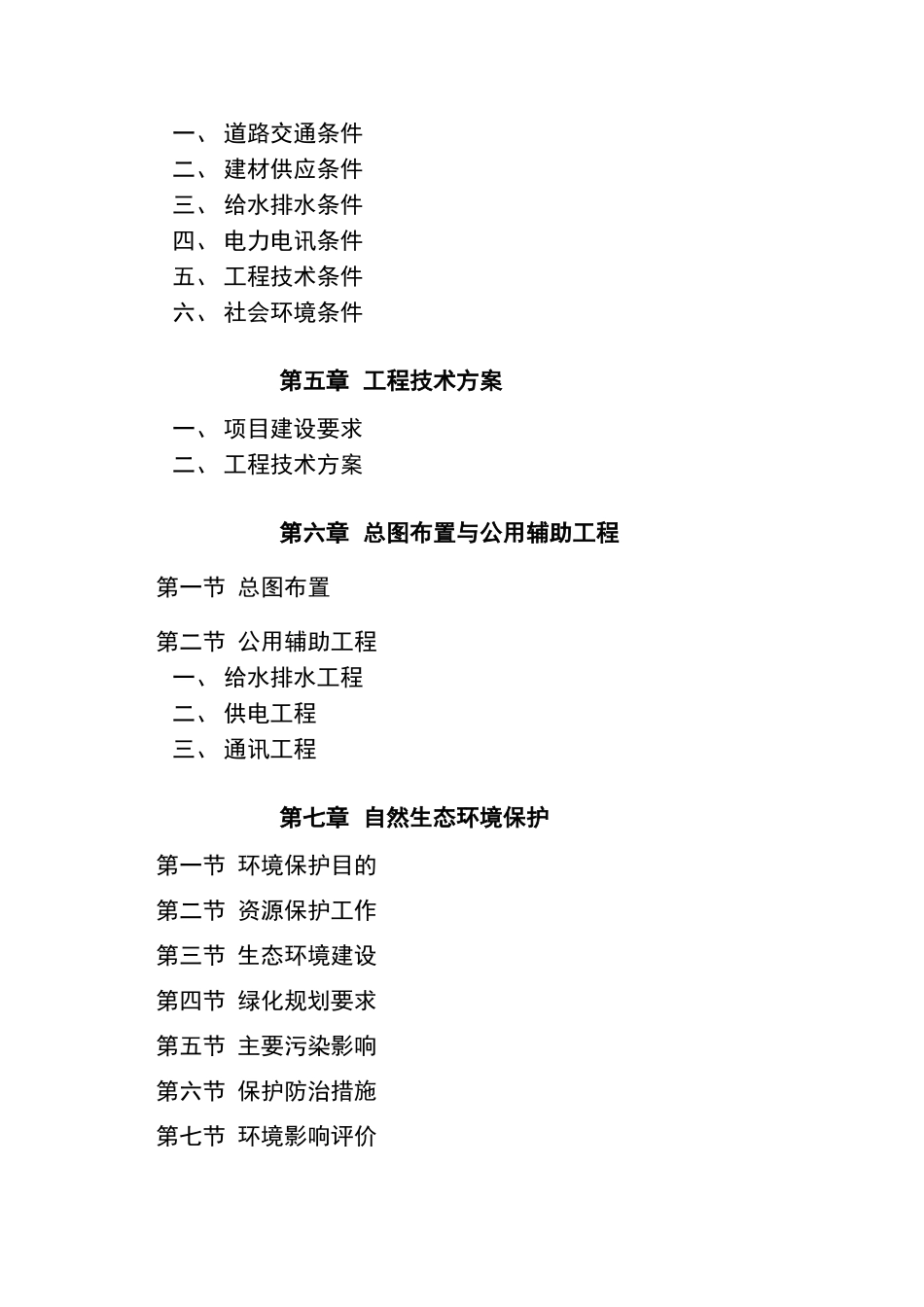 一、 道路交通条件
二、 建材供应条件
三、 给水排水条件
四、 电力电讯条件
五、 工程技术条件
六、 社会环境条件

第五章 工程技术方案

一、 项目建设要求
二、 工程技术方案

第六章 总图布置与公用辅助工程

第一节 总图布置

第二节 公用辅助工程
一、 给水排水工程
二、 供电工程
三、 通讯工程

第七章 自然生态环境保护

第一节 环境保护目的

第二节 资源保护工作

第三节 生态环境建设

第四节 绿化规划要求

第五节 主要污染影响

第六节 保护防治措施

第七节 环境影响评价